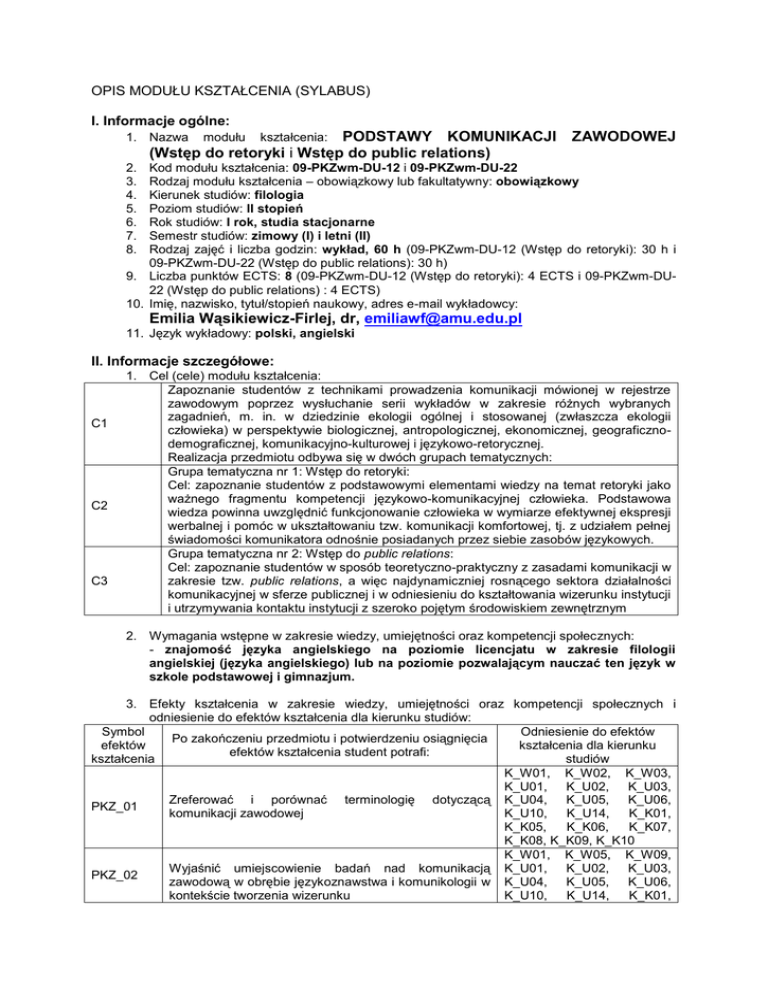 OPIS MODUŁU KSZTAŁCENIA (SYLABUS)

I. Informacje ogólne:
1. Nazwa modułu kształcenia: PODSTAWY KOMUNIKACJI ZAWODOWEJ (Wstęp do retoryki i Wstęp do public relations)
2. Kod modułu kształcenia: 09-PKZwm-DU-12 i 09-PKZwm-DU-22
3. Rodzaj modułu kształcenia – obowiązkowy lub fakultatywny: obowiązkowy
4. Kierunek studiów: filologia
5. Poziom studiów: II stopień
6. Rok studiów: I rok, studia stacjonarne
7. Semestr studiów: zimowy (I) i letni (II)
8. Rodzaj zajęć i liczba godzin: wykład, 60 h (09-PKZwm-DU-12 (Wstęp do retoryki): 30 h i 09-PKZwm-DU-22 (Wstęp do public relations): 30 h)
9. Liczba punktów ECTS: 8 (09-PKZwm-DU-12 (Wstęp do retoryki): 4 ECTS i 09-PKZwm-DU-22 (Wstęp do public relations) : 4 ECTS)
10. Imię, nazwisko, tytuł/stopień naukowy, adres e-mail wykładowcy:
Emilia Wąsikiewicz-Firlej, dr, emiliawf@amu.edu.pl
11. Język wykładowy: polski, angielski

II. Informacje szczegółowe:
1. Cel (cele) modułu kształcenia:

| | |
|---|---|
| C1 | Zapoznanie studentów z technikami prowadzenia komunikacji mówionej w rejestrze zawodowym poprzez wysłuchanie serii wykładów w zakresie różnych wybranych zagadnień, m. in. w dziedzinie ekologii ogólnej i stosowanej (zwłaszcza ekologii człowieka) w perspektywie biologicznej, antropologicznej, ekonomicznej, geograficzno-demograficznej, komunikacyjno-kulturowej i językowo-retorycznej. Realizacja przedmiotu odbywa się w dwóch grupach tematycznych: |
| C2 | Grupa tematyczna nr 1: Wstęp do retoryki: Cel: zapoznanie studentów z podstawowymi elementami wiedzy na temat retoryki jako ważnego fragmentu kompetencji językowo-komunikacyjnej człowieka. Podstawowa wiedza powinna uwzględnić funkcjonowanie człowieka w wymiarze efektywnej ekspresji werbalnej i pomóc w ukształtowaniu tzw. komunikacji komfortowej, tj. z udziałem pełnej świadomości komunikatora odnośnie posiadanych przez siebie zasobów językowych. |
| C3 | Grupa tematyczna nr 2: Wstęp do public relations: Cel: zapoznanie studentów w sposób teoretyczno-praktyczny z zasadami komunikacji w zakresie tzw. public relations, a więc najdynamiczniej rosnącego sektora działalności komunikacyjnej w sferze publicznej i w odniesieniu do kształtowania wizerunku instytucji i utrzymywania kontaktu instytucji z szeroko pojętym środowiskiem zewnętrznym |

2. Wymagania wstępne w zakresie wiedzy, umiejętności oraz kompetencji społecznych:
- znajomość języka angielskiego na poziomie licencjatu w zakresie filologii angielskiej (języka angielskiego) lub na poziomie pozwalającym nauczać ten język w szkole podstawowej i gimnazjum.

3. Efekty kształcenia w zakresie wiedzy, umiejętności oraz kompetencji społecznych i odniesienie do efektów kształcenia dla kierunku studiów:

| Symbol efektów kształcenia | Po zakończeniu przedmiotu i potwierdzeniu osiągnięcia efektów kształcenia student potrafi: | Odniesienie do efektów kształcenia dla kierunku studiów |
|---|---|---|
| PKZ_01 | Zreferować i porównać terminologię dotyczącą komunikacji zawodowej | K_W01, K_W02, K_W03, K_U01, K_U02, K_U03, K_U04, K_U05, K_U06, K_U10, K_U14, K_K01, K_K05, K_K06, K_K07, K_K08, K_K09, K_K10 |
| PKZ_02 | Wyjaśnić umiejscowienie badań nad komunikacją zawodową w obrębie językoznawstwa i komunikologii w kontekście tworzenia wizerunku | K_W01, K_W05, K_W09, K_U01, K_U02, K_U03, K_U04, K_U05, K_U06, K_U10, K_U14, K_K01, |